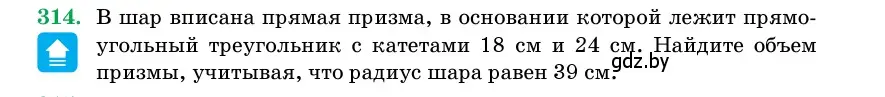 314. В шар вписана прямая призма, в основании которой лежит прямоугольный треугольник с катетами 18 см и 24 см. Найдите объем призмы, учитывая, что радиус шара равен 39 см.

gdz.by